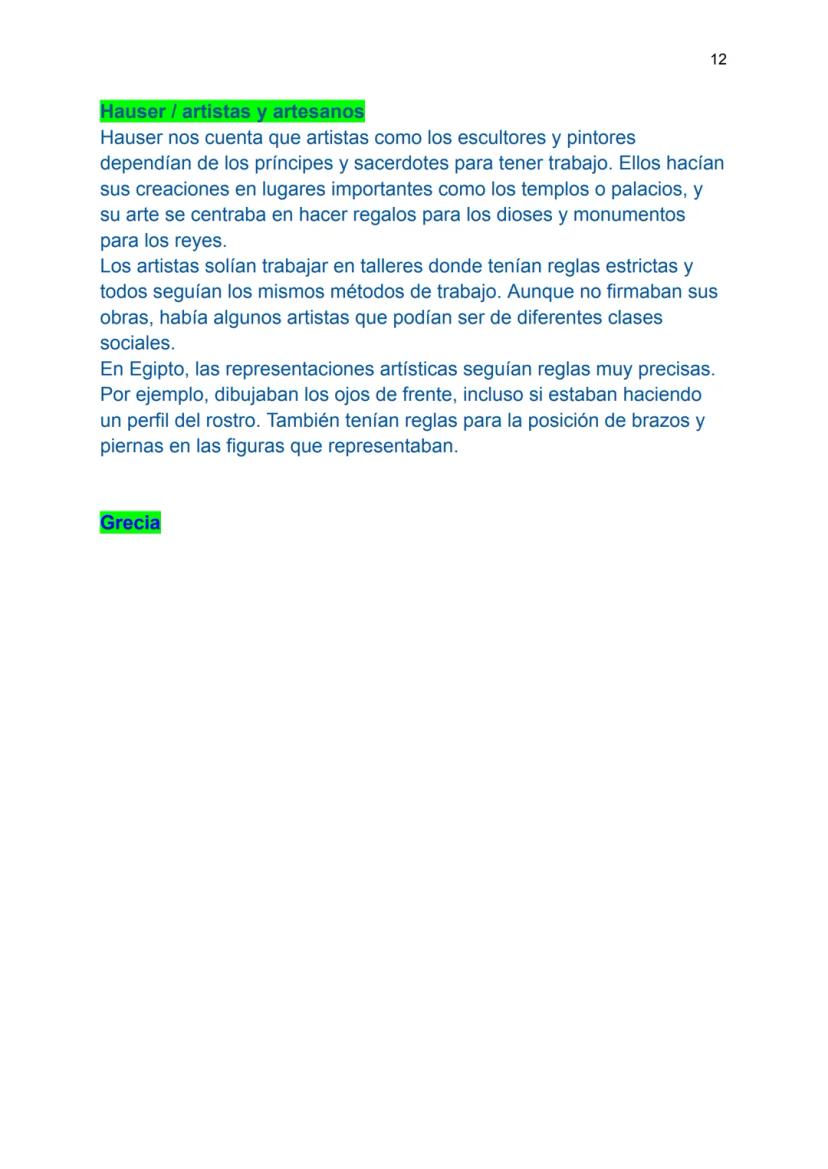 12

Hauser / artistas y artesanos

Hauser nos cuenta que artistas como los escultores y pintores dependían de los príncipes y sacerdotes para tener trabajo. Ellos hacían sus creaciones en lugares importantes como los templos o palacios, y su arte se centraba en hacer regalos para los dioses y monumentos para los reyes.

Los artistas solían trabajar en talleres donde tenían reglas estrictas y todos seguían los mismos métodos de trabajo. Aunque no firmaban sus obras, había algunos artistas que podían ser de diferentes clases sociales.

En Egipto, las representaciones artísticas seguían reglas muy precisas. Por ejemplo, dibujaban los ojos de frente, incluso si estaban haciendo un perfil del rostro. También tenían reglas para la posición de brazos y piernas en las figuras que representaban.

Grecia